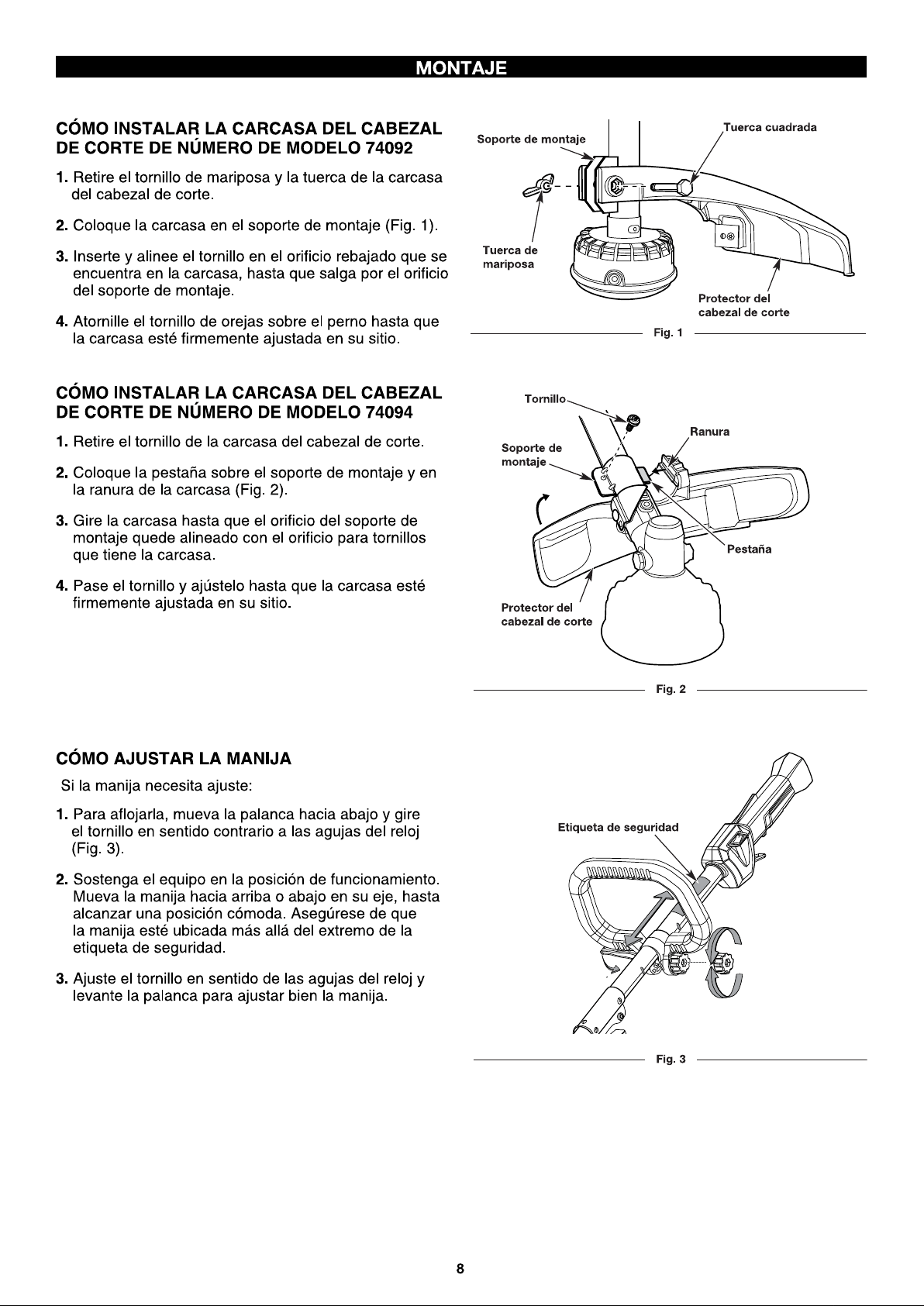 MONTAJE

CÓMO INSTALAR LA CARCASA DEL CABEZAL DE CORTE DE NÚMERO DE MODELO 74092

1. Retire el tornillo de mariposa y la tuerca de la carcasa del cabezal de corte.

2. Coloque la carcasa en el soporte de montaje (Fig. 1).

3. Inserte y alinee el tornillo en el orificio rebajado que se encuentra en la carcasa, hasta que salga por el orificio del soporte de montaje.

4. Atornille el tornillo de orejas sobre el perno hasta que la carcasa esté firmemente ajustada en su sitio.

Soporte de montaje
Tuerca cuadrada
Tuerca de mariposa
Protector del cabezal de corte
Fig. 1

CÓMO INSTALAR LA CARCASA DEL CABEZAL DE CORTE DE NÚMERO DE MODELO 74094

1. Retire el tornillo de la carcasa del cabezal de corte.

2. Coloque la pestaña sobre el soporte de montaje y en la ranura de la carcasa (Fig. 2).

3. Gire la carcasa hasta que el orificio del soporte de montaje quede alineado con el orificio para tornillos que tiene la carcasa.

4. Pase el tornillo y ajústelo hasta que la carcasa esté firmemente ajustada en su sitio.

Tornillo
Ranura
Soporte de montaje
Pestaña
Protector del cabezal de corte
Fig. 2

CÓMO AJUSTAR LA MANIJA

Si la manija necesita ajuste:

1. Para aflojarla, mueva la palanca hacia abajo y gire el tornillo en sentido contrario a las agujas del reloj (Fig. 3).

2. Sostenga el equipo en la posición de funcionamiento. Mueva la manija hacia arriba o abajo en su eje, hasta alcanzar una posición cómoda. Asegúrese de que la manija esté ubicada más allá del extremo de la etiqueta de seguridad.

3. Ajuste el tornillo en sentido de las agujas del reloj y levante la palanca para ajustar bien la manija.

Etiqueta de seguridad
Fig. 3

8